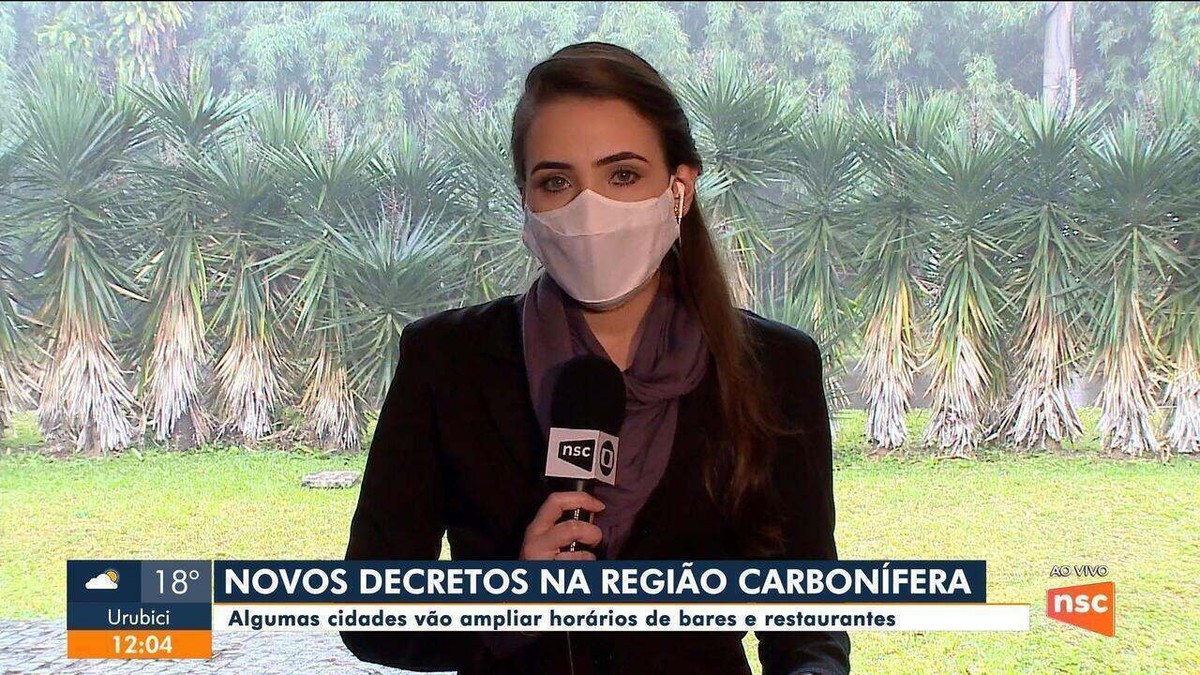 nsc

18°
Urubici
12:04

NOVOS DECRETOS NA REGIÃO CARBONÍFERA
Algumas cidades vão ampliar horários de bares e restaurantes

AO VIVO
nsc